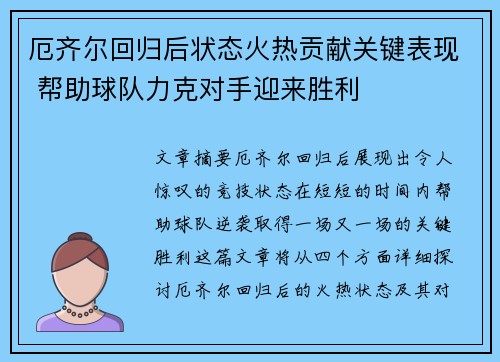 厄齐尔回归后状态火热贡献关键表现 帮助球队力克对手迎来胜利

文章摘要厄齐尔回归后展现出令人惊叹的竞技状态在短短的时间内帮助球队逆袭取得一场又一场的关键胜利这篇文章将从四个方面详细探讨厄齐尔回归后的火热状态及其对